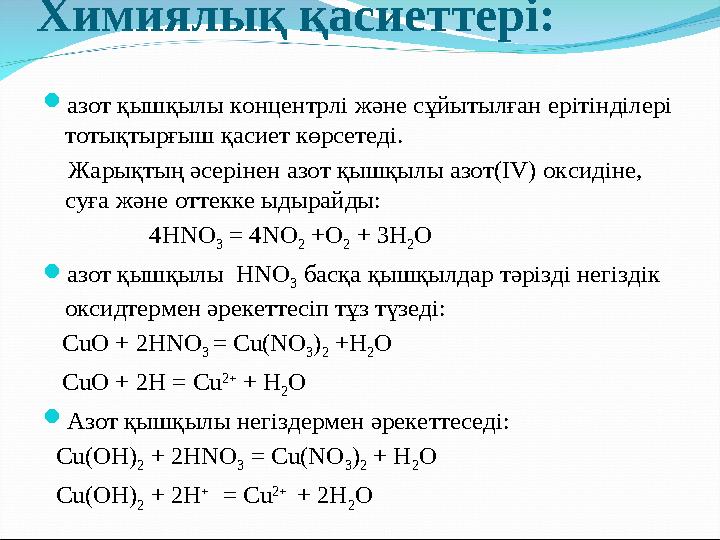 Химиялық қасиеттері:

азот қышқылы концентрлі және сұйытылған ерітінділері тотықтырғыш қасиет көрсетеді.

Жарықтың әсерінен азот қышқылы азот(IV) оксидіне, суға және оттекке ыдырайды:

$4HNO_3 = 4NO_2 + O_2 + 3H_2O$

азот қышқылы $HNO_3$ басқа қышқылдар тәрізді негіздік оксидтермен әрекеттесіп тұз түзеді:

$CuO + 2HNO_3 = Cu(NO_3)_2 + H_2O$

$CuO + 2H = Cu^{2+} + H_2O$

Азот қышқылы негіздермен әрекеттеседі:

$Cu(OH)_2 + 2HNO_3 = Cu(NO_3)_2 + H_2O$

$Cu(OH)_2 + 2H^+ = Cu^{2+} + 2H_2O$